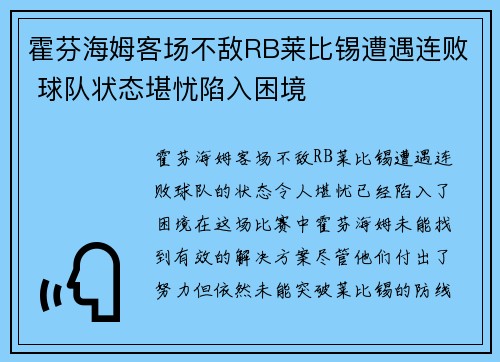 霍芬海姆客场不敌RB莱比锡遭遇连败 球队状态堪忧陷入困境

霍芬海姆客场不敌RB莱比锡遭遇连败球队的状态令人堪忧已经陷入了困境在这场比赛中霍芬海姆未能找到有效的解决方案尽管他们付出了努力但依然未能突破莱比锡的防线